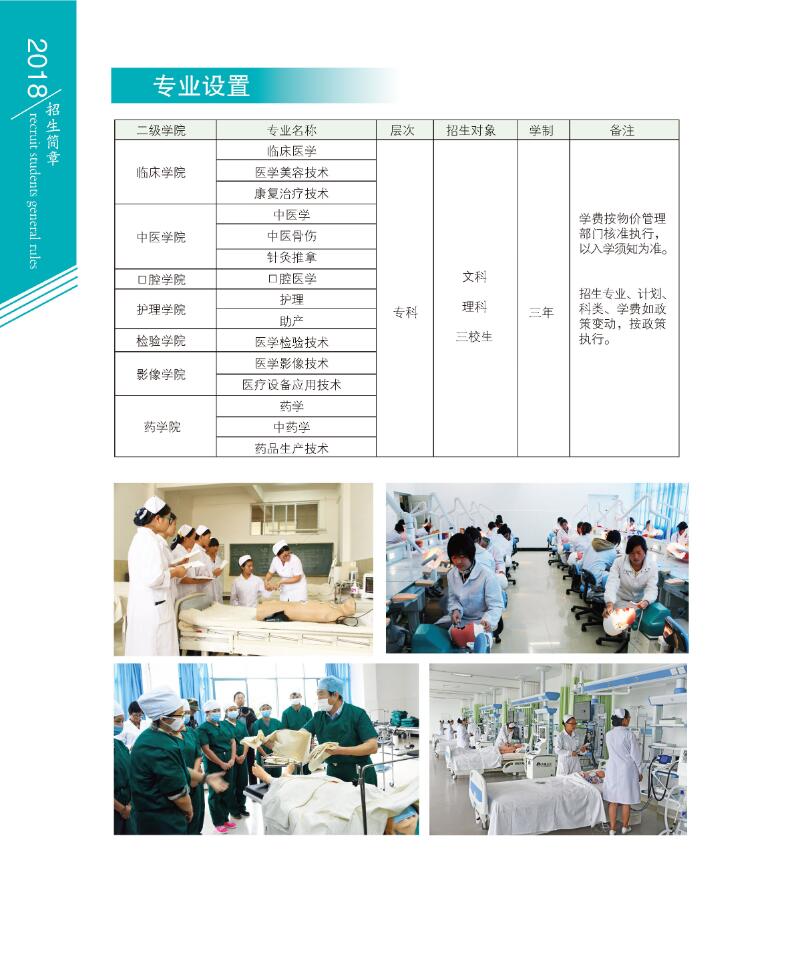 2018 招生简章 recruit students general rules

专业设置

| 二级学院 | 专业名称 | 层次 | 招生对象 | 学制 | 备注 |
|---|---|---|---|---|---|
| 临床学院 | 临床医学 | 专科 | 文科 理科 三校生 | 三年 | 学费按物价管理部门核准执行，以入学须知为准。 招生专业、计划、科类、学费如政策变动，按政策执行。 |
| | 医学美容技术 | | | | |
| | 康复治疗技术 | | | | |
| 中医学院 | 中医学 | | | | |
| | 中医骨伤 | | | | |
| | 针灸推拿 | | | | |
| 口腔学院 | 口腔医学 | | | | |
| 护理学院 | 护理 | | | | |
| | 助产 | | | | |
| 检验学院 | 医学检验技术 | | | | |
| 影像学院 | 医学影像技术 | | | | |
| | 医疗设备应用技术 | | | | |
| 药学院 | 药学 | | | | |
| | 中药学 | | | | |
| | 药品生产技术 | | | | |